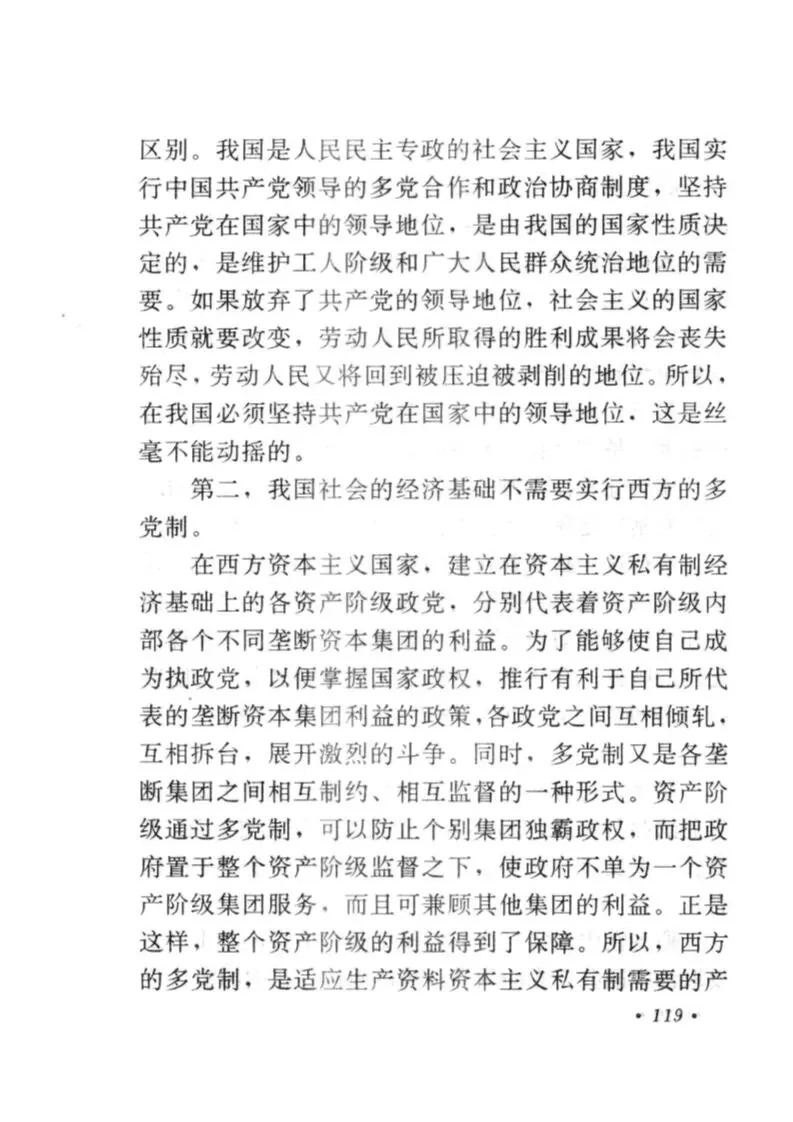 区别。我国是人民民主专政的社会主义国家，我国实行中国共产党领导的多党合作和政治协商制度，坚持共产党在国家中的领导地位，是由我国的国家性质决定的，是维护工人阶级和广大人民群众统治地位的需要。如果放弃了共产党的领导地位，社会主义的国家性质就要改变，劳动人民所取得的胜利成果将会丧失殆尽，劳动人民又将回到被压迫被剥削的地位。所以，在我国必须坚持共产党在国家中的领导地位，这是丝毫不能动摇的。

第二，我国社会的经济基础不需要实行西方的多党制。

在西方资本主义国家，建立在资本主义私有制经济基础上的各资产阶级政党，分别代表着资产阶级内部各个不同垄断资本集团的利益。为了能够使自己成为执政党，以便掌握国家政权，推行有利于自己所代表的垄断资本集团利益的政策，各政党之间互相倾轧，互相拆台，展开激烈的斗争。同时，多党制又是各垄断集团之间相互制约、相互监督的一种形式。资产阶级通过多党制，可以防止个别集团独霸政权，而把政府置于整个资产阶级监督之下，使政府不单为一个资产阶级集团服务，而且可兼顾其他集团的利益。正是这样，整个资产阶级的利益得到了保障。所以，西方的多党制，是适应生产资料资本主义私有制需要的产

• 119 •